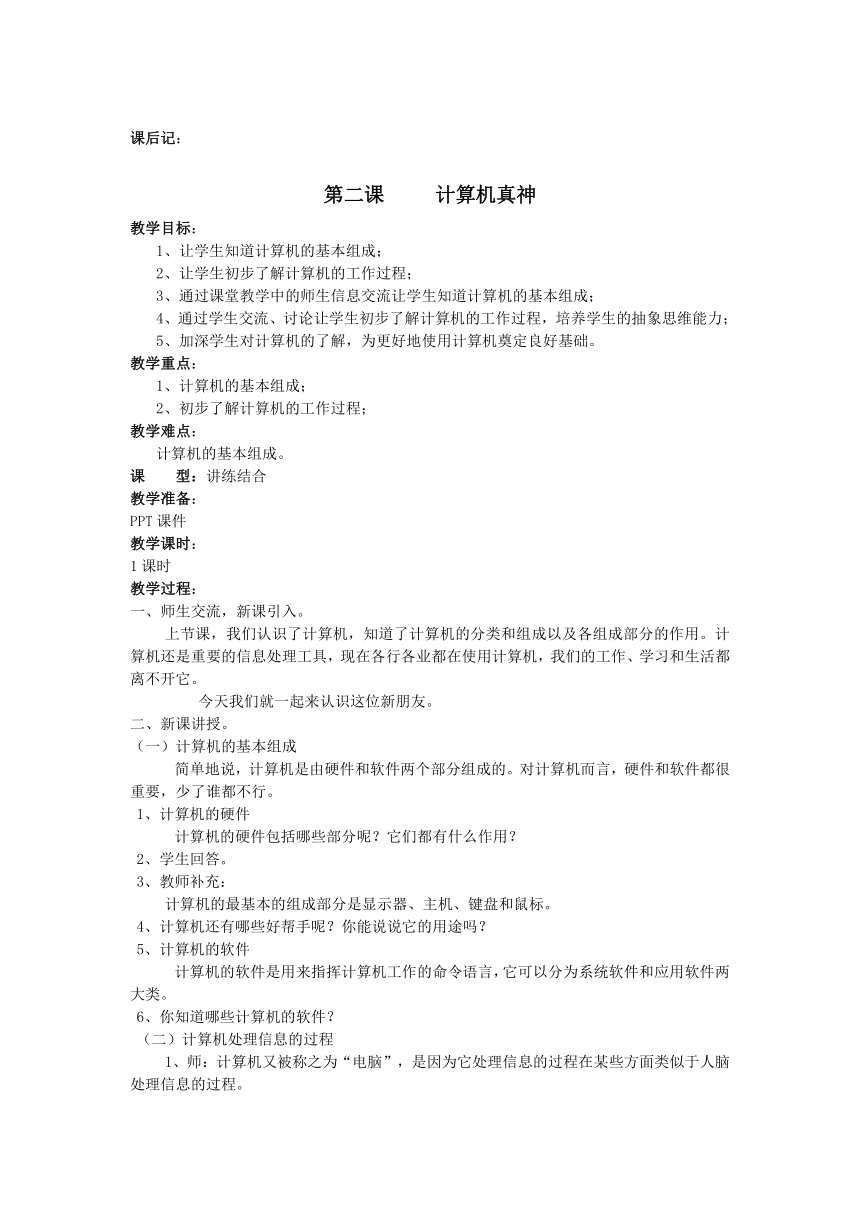 课后记：

第二课　　计算机真神

教学目标：
1、让学生知道计算机的基本组成；
2、让学生初步了解计算机的工作过程；
3、通过课堂教学中的师生信息交流让学生知道计算机的基本组成；
4、通过学生交流、讨论让学生初步了解计算机的工作过程，培养学生的抽象思维能力；
5、加深学生对计算机的了解，为更好地使用计算机奠定良好基础。
教学重点：
1、计算机的基本组成；
2、初步了解计算机的工作过程；
教学难点：
计算机的基本组成。
课　型：讲练结合
教学准备：
PPT 课件
教学课时：
1 课时
教学过程：
一、师生交流，新课引入。

上节课，我们认识了计算机，知道了计算机的分类和组成以及各组成部分的作用。计算机还是重要的信息处理工具，现在各行各业都在使用计算机，我们的工作、学习和生活都离不开它。

今天我们就一起来认识这位新朋友。
二、新课讲授。
（一）计算机的基本组成

简单地说，计算机是由硬件和软件两个部分组成的。对计算机而言，硬件和软件都很重要，少了谁都不行。
1、计算机的硬件
计算机的硬件包括哪些部分呢？它们都有什么作用？
2、学生回答。
3、教师补充：
计算机的最基本的组成部分是显示器、主机、键盘和鼠标。
4、计算机还有哪些好帮手呢？你能说说它的用途吗？
5、计算机的软件

计算机的软件是用来指挥计算机工作的命令语言，它可以分为系统软件和应用软件两大类。
6、你知道哪些计算机的软件？
（二）计算机处理信息的过程

1、师：计算机又被称之为“电脑”，是因为它处理信息的过程在某些方面类似于人脑处理信息的过程。